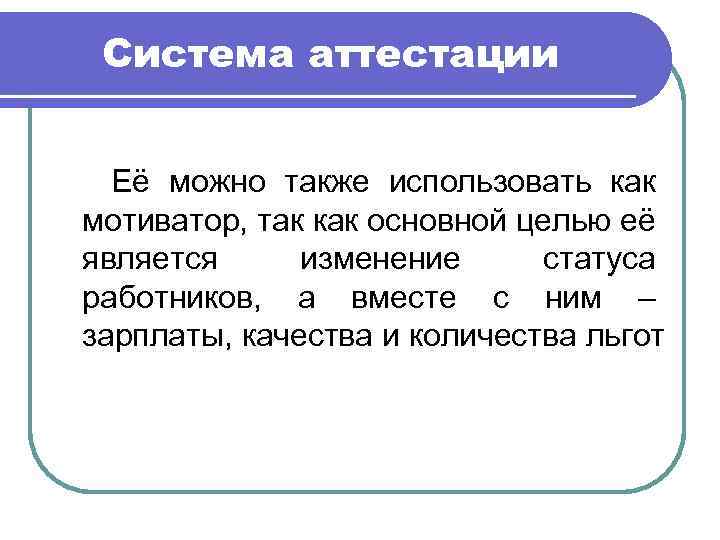 Система аттестации

Её можно также использовать как мотиватор, так как основной целью её является изменение статуса работников, а вместе с ним – зарплаты, качества и количества льгот